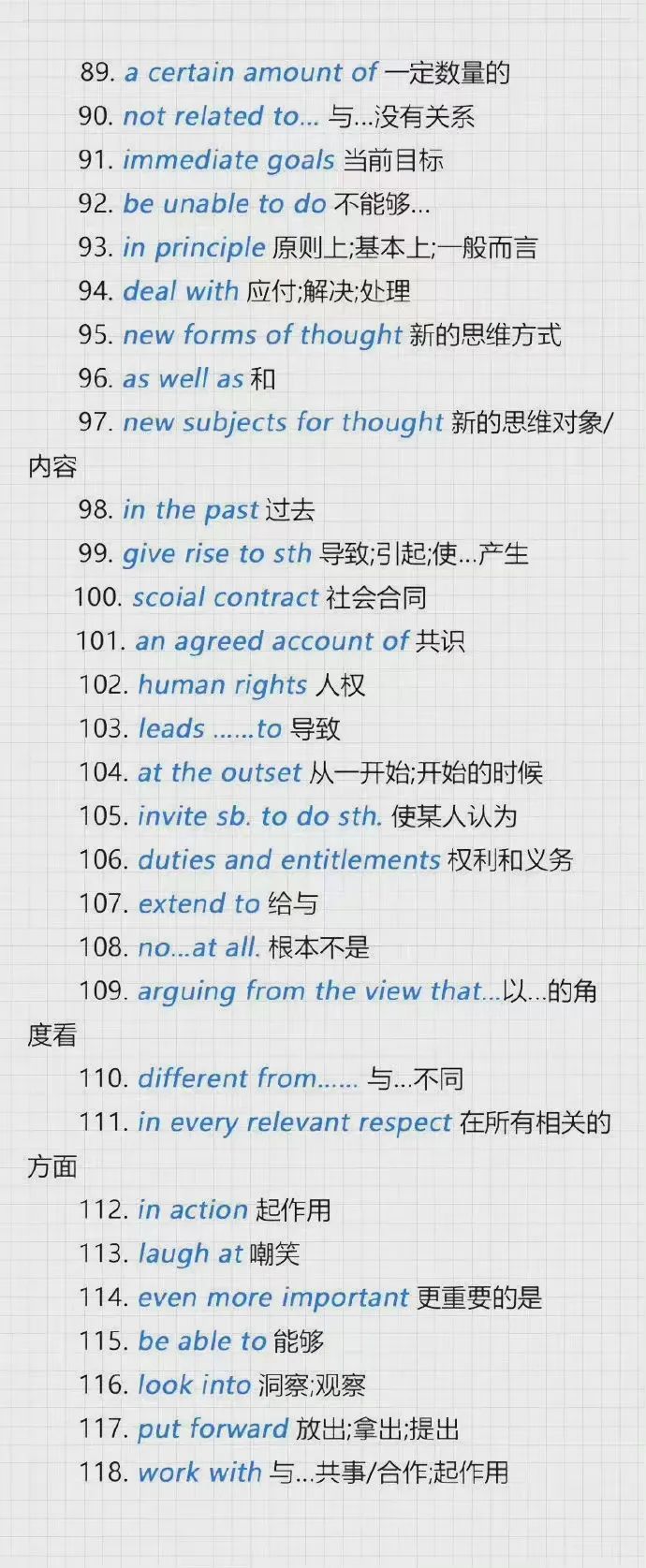 89. a certain amount of 一定数量的

90. not related to... 与...没有关系

91. immediate goals 当前目标

92. be unable to do 不能够...

93. in principle 原则上;基本上;一般而言

94. deal with 应付;解决;处理

95. new forms of thought 新的思维方式

96. as well as 和

97. new subjects for thought 新的思维对象/内容

98. in the past 过去

99. give rise to sth 导致;引起;使...产生

100. scoial contract 社会合同

101. an agreed account of 共识

102. human rights 人权

103. leads ......to 导致

104. at the outset 从一开始;开始的时候

105. invite sb. to do sth. 使某人认为

106. duties and entitlements 权利和义务

107. extend to 给与

108. no...at all. 根本不是

109. arguing from the view that...以...的角度看

110. different from...... 与...不同

111. in every relevant respect 在所有相关的方面

112. in action 起作用

113. laugh at 嘲笑

114. even more important 更重要的是

115. be able to 能够

116. look into 洞察;观察

117. put forward 放出;拿出;提出

118. work with 与...共事/合作;起作用